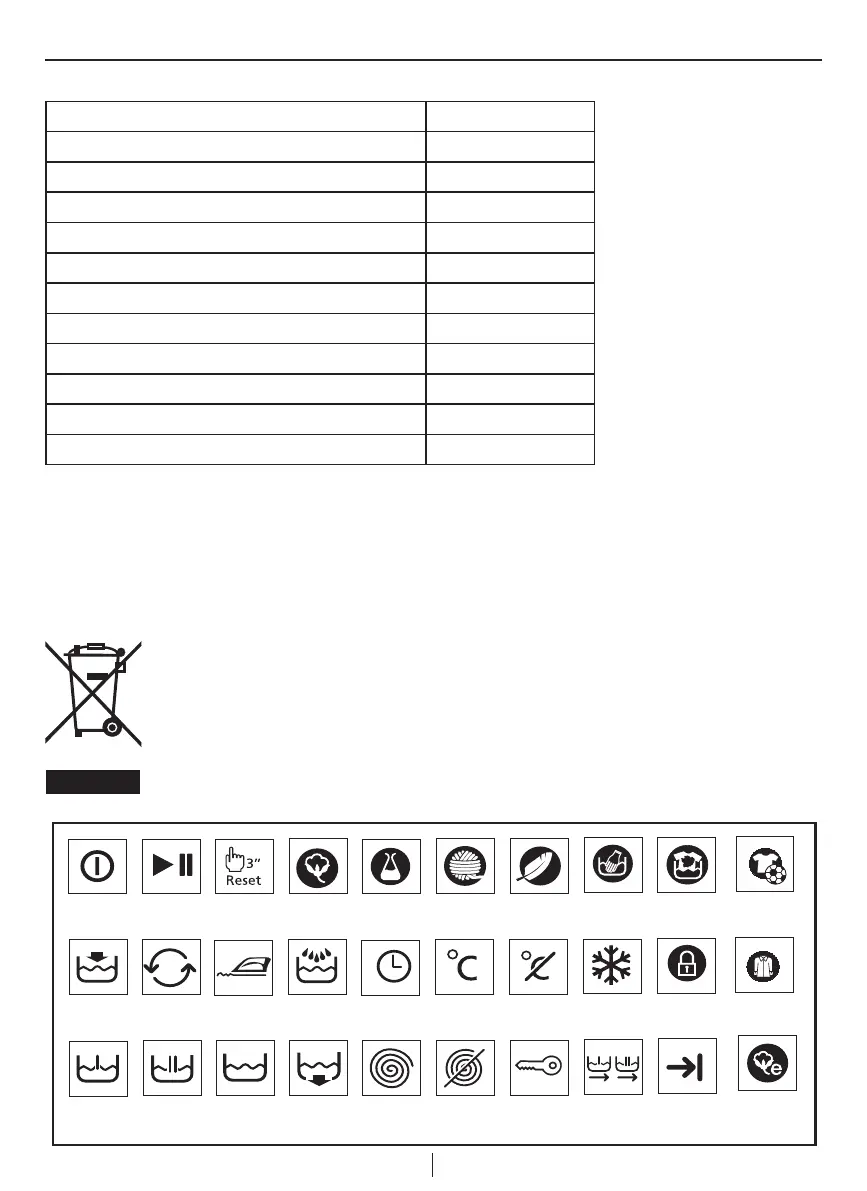 3"
Reset

°C